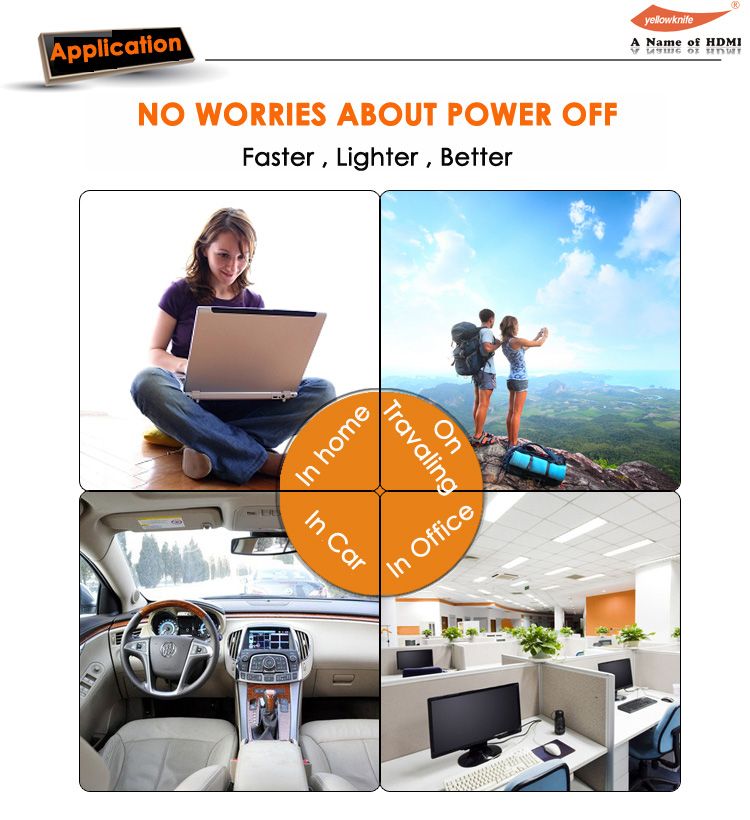 Application

yellowknife®
A Name of HDMI

NO WORRIES ABOUT POWER OFF

Faster , Lighter , Better

In home

On Travaling

In Car

In Office